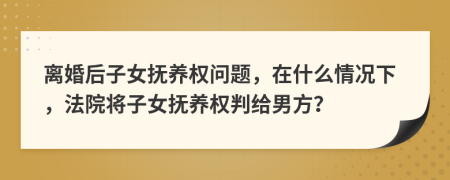 离婚后子女抚养权问题，在什么情况下，法院将子女抚养权判给男方?